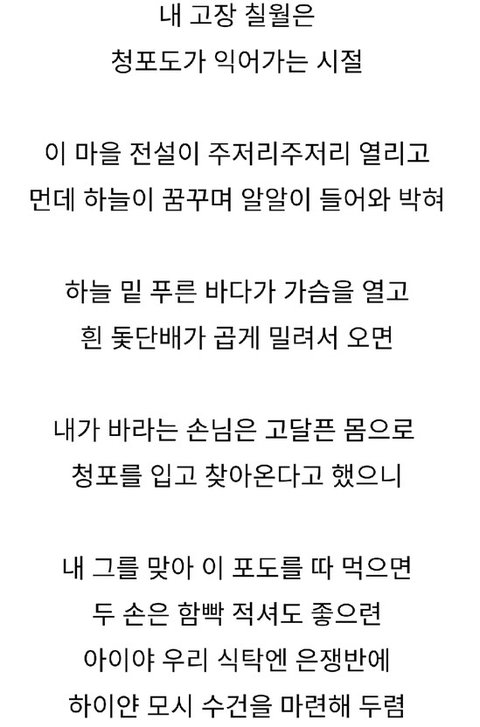 내 고장 칠월은
청포도가 익어가는 시절

이 마을 전설이 주저리주저리 열리고
먼데 하늘이 꿈꾸며 알알이 들어와 박혀

하늘 밑 푸른 바다가 가슴을 열고
흰 돛단배가 곱게 밀려서 오면

내가 바라는 손님은 고달픈 몸으로
청포를 입고 찾아온다고 했으니

내 그를 맞아 이 포도를 따 먹으면
두 손은 함빡 적셔도 좋으련
아이야 우리 식탁엔 은쟁반에
하이얀 모시 수건을 마련해 두렴